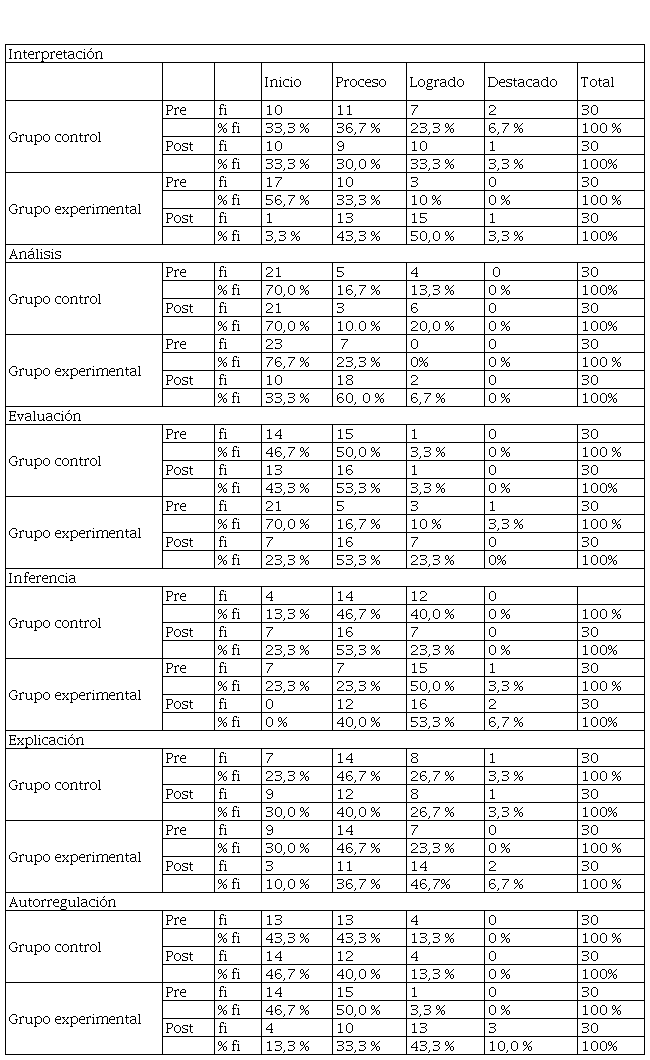 | Interpretación | | | | | | | |
|---|---|---|---|---|---|---|---|
| | | | Inicio | Proceso | Logrado | Destacado | Total |
| Grupo control | Pre | fi | 10 | 11 | 7 | 2 | 30 |
| | | % fi | 33,3 % | 36,7 % | 23,3 % | 6,7 % | 100 % |
| | Post | fi | 10 | 9 | 10 | 1 | 30 |
| | | % fi | 33,3 % | 30,0 % | 33,3 % | 3,3 % | 100% |
| Grupo experimental | Pre | fi | 17 | 10 | 3 | 0 | 30 |
| | | % fi | 56,7 % | 33,3 % | 10 % | 0 % | 100 % |
| | Post | fi | 1 | 13 | 15 | 1 | 30 |
| | | % fi | 3,3 % | 43,3 % | 50,0 % | 3,3 % | 100% |
| Análisis | | | | | | | |
| Grupo control | Pre | fi | 21 | 5 | 4 | 0 | 30 |
| | | % fi | 70,0 % | 16,7 % | 13,3 % | 0 % | 100% |
| | Post | fi | 21 | 3 | 6 | 0 | 30 |
| | | % fi | 70,0 % | 10.0 % | 20,0 % | 0 % | 100% |
| Grupo experimental | Pre | fi | 23 | 7 | 0 | 0 | 30 |
| | | % fi | 76,7 % | 23,3 % | 0% | 0 % | 100 % |
| | Post | fi | 10 | 18 | 2 | 0 | 30 |
| | | % fi | 33,3 % | 60, 0 % | 6,7 % | 0 % | 100% |
| Evaluación | | | | | | | |
| Grupo control | Pre | fi | 14 | 15 | 1 | 0 | 30 |
| | | % fi | 46,7 % | 50,0 % | 3,3 % | 0 % | 100 % |
| | Post | fi | 13 | 16 | 1 | 0 | 30 |
| | | % fi | 43,3 % | 53,3 % | 3,3 % | 0 % | 100% |
| Grupo experimental | Pre | fi | 21 | 5 | 3 | 1 | 30 |
| | | % fi | 70,0 % | 16,7 % | 10 % | 3,3 % | 100 % |
| | Post | fi | 7 | 16 | 7 | 0 | 30 |
| | | % fi | 23,3 % | 53,3 % | 23,3 % | 0% | 100% |
| Inferencia | | | | | | | |
| Grupo control | Pre | fi | 4 | 14 | 12 | 0 | |
| | | % fi | 13,3 % | 46,7 % | 40,0 % | 0 % | 100 % |
| | Post | fi | 7 | 16 | 7 | 0 | 30 |
| | | % fi | 23,3 % | 53,3 % | 23,3 % | 0 % | 100% |
| Grupo experimental | Pre | fi | 7 | 7 | 15 | 1 | 30 |
| | | % fi | 23,3 % | 23,3 % | 50,0 % | 3,3 % | 100 % |
| | Post | fi | 0 | 12 | 16 | 2 | 30 |
| | | % fi | 0 % | 40,0 % | 53,3 % | 6,7 % | 100% |
| Explicación | | | | | | | |
| Grupo control | Pre | fi | 7 | 14 | 8 | 1 | 30 |
| | | % fi | 23,3 % | 46,7 % | 26,7 % | 3,3 % | 100 % |
| | Post | fi | 9 | 12 | 8 | 1 | 30 |
| | | % fi | 30,0 % | 40,0 % | 26,7 % | 3,3 % | 100% |
| Grupo experimental | Pre | fi | 9 | 14 | 7 | 0 | 30 |
| | | % fi | 30,0 % | 46,7 % | 23,3 % | 0 % | 100 % |
| | Post | fi | 3 | 11 | 14 | 2 | 30 |
| | | % fi | 10,0 % | 36,7 % | 46,7% | 6,7 % | 100 % |
| Autorregulación | | | | | | | |
| Grupo control | Pre | fi | 13 | 13 | 4 | 0 | 30 |
| | | % fi | 43,3 % | 43,3 % | 13,3 % | 0 % | 100 % |
| | Post | fi | 14 | 12 | 4 | 0 | 30 |
| | | % fi | 46,7 % | 40,0 % | 13,3 % | 0 % | 100% |
| Grupo experimental | Pre | fi | 14 | 15 | 1 | 0 | 30 |
| | | % fi | 46,7 % | 50,0 % | 3,3 % | 0 % | 100 % |
| | Post | fi | 4 | 10 | 13 | 3 | 30 |
| | | % fi | 13,3 % | 33,3 % | 43,3 % | 10,0 % | 100% |